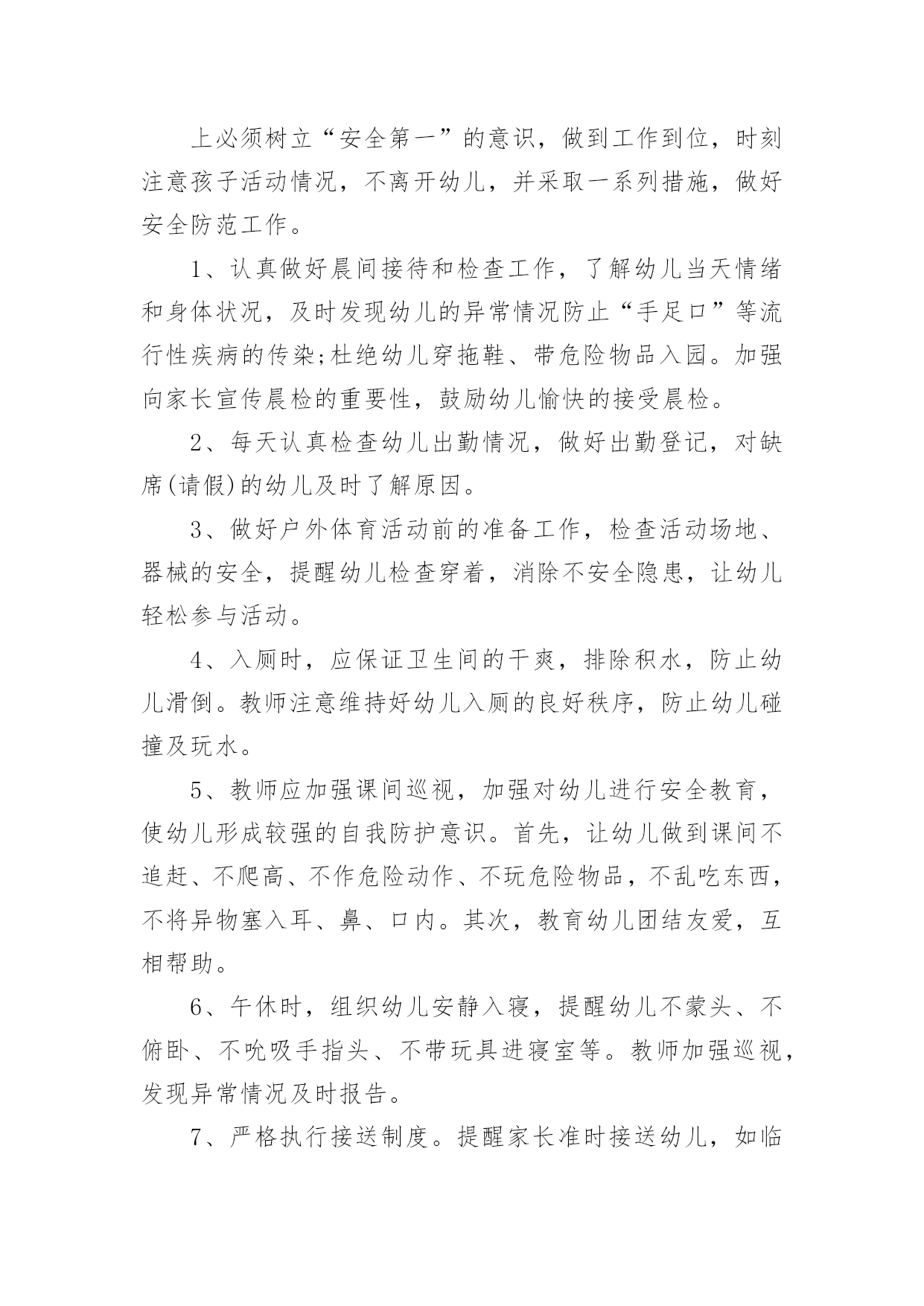 上必须树立“安全第一”的意识，做到工作到位，时刻注意孩子活动情况，不离开幼儿，并采取一系列措施，做好安全防范工作。

1、认真做好晨间接待和检查工作，了解幼儿当天情绪和身体状况，及时发现幼儿的异常情况防止“手足口”等流行性疾病的传染;杜绝幼儿穿拖鞋、带危险物品入园。加强向家长宣传晨检的重要性，鼓励幼儿愉快的接受晨检。

2、每天认真检查幼儿出勤情况，做好出勤登记，对缺席(请假)的幼儿及时了解原因。

3、做好户外体育活动前的准备工作，检查活动场地、器械的安全，提醒幼儿检查穿着，消除不安全隐患，让幼儿轻松参与活动。

4、入厕时，应保证卫生间的干爽，排除积水，防止幼儿滑倒。教师注意维持好幼儿入厕的良好秩序，防止幼儿碰撞及玩水。

5、教师应加强课间巡视，加强对幼儿进行安全教育，使幼儿形成较强的自我防护意识。首先，让幼儿做到课间不追赶、不爬高、不作危险动作、不玩危险物品，不乱吃东西，不将异物塞入耳、鼻、口内。其次，教育幼儿团结友爱，互相帮助。

6、午休时，组织幼儿安静入寝，提醒幼儿不蒙头、不俯卧、不吮吸手指头、不带玩具进寝室等。教师加强巡视，发现异常情况及时报告。

7、严格执行接送制度。提醒家长准时接送幼儿，如临